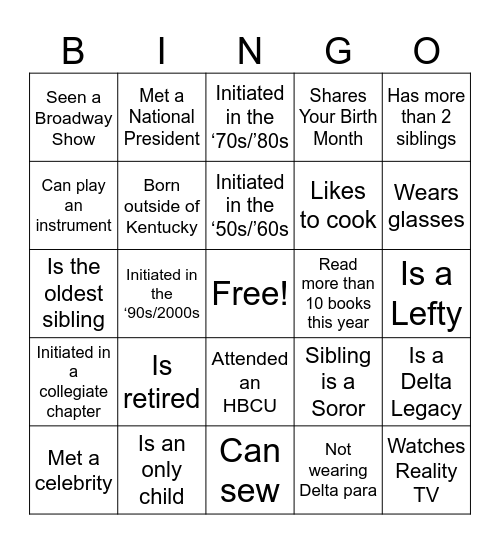 | B | I | N | G | O |
|---|---|---|---|---|
| Seen a Broadway Show | Met a National President | Initiated in the ‘70s/’80s | Shares Your Birth Month | Has more than 2 siblings |
| Can play an instrument | Born outside of Kentucky | Initiated in the ‘50s/’60s | Likes to cook | Wears glasses |
| Is the oldest sibling | Initiated in the ‘90s/2000s | Free! | Read more than 10 books this year | Is a Lefty |
| Initiated in a collegiate chapter | Is retired | Attended an HBCU | Sibling is a Soror | Is a Delta Legacy |
| Met a celebrity | Is an only child | Can sew | Not wearing Delta para | Watches Reality TV |